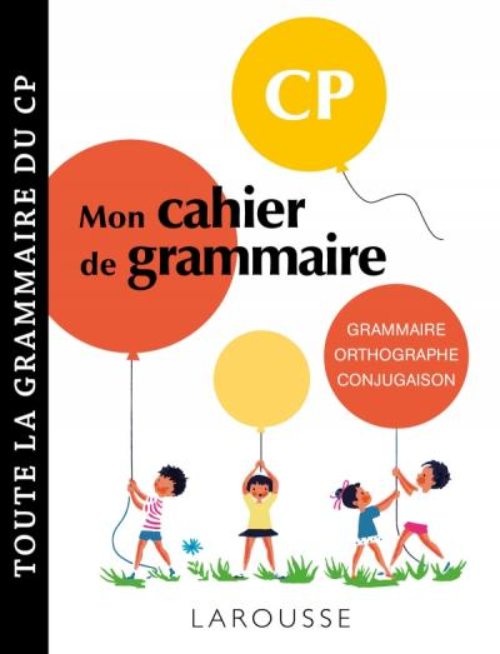 TOUTE LA GRAMMAIRE DU CP

CP

Mon cahier de grammaire

GRAMMAIRE
ORTHOGRAPHE
CONJUGAISON

LAROUSSE